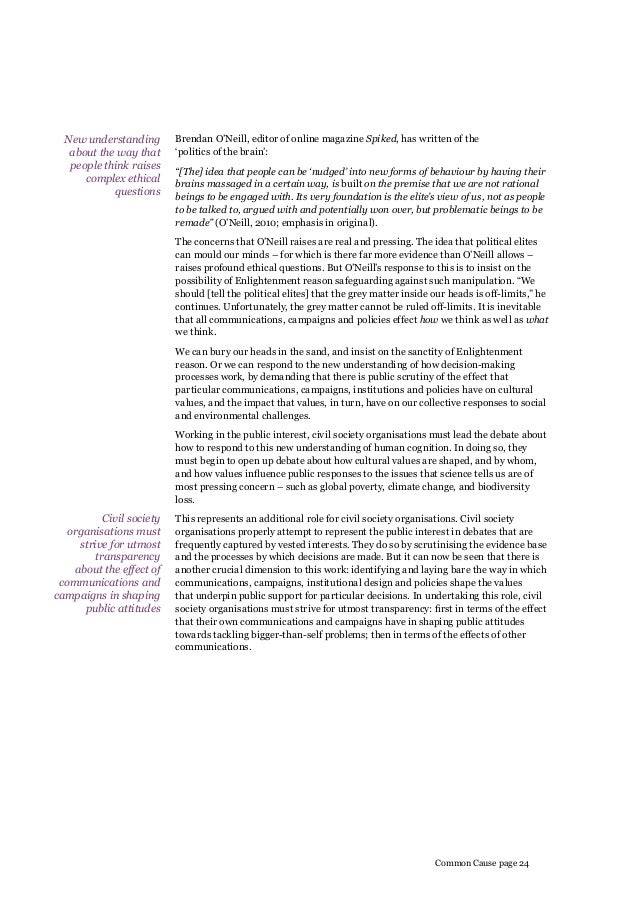 New understanding about the way that people think raises complex ethical questions

Brendan O'Neill, editor of online magazine Spiked, has written of the 'politics of the brain':

"[The] idea that people can be 'nudged' into new forms of behaviour by having their brains massaged in a certain way, is built on the premise that we are not rational beings to be engaged with. Its very foundation is the elite's view of us, not as people to be talked to, argued with and potentially won over, but problematic beings to be remade" (O'Neill, 2010; emphasis in original).

The concerns that O'Neill raises are real and pressing. The idea that political elites can mould our minds – for which is there far more evidence than O'Neill allows – raises profound ethical questions. But O'Neill's response to this is to insist on the possibility of Enlightenment reason safeguarding against such manipulation. "We should [tell the political elites] that the grey matter inside our heads is off-limits," he continues. Unfortunately, the grey matter cannot be ruled off-limits. It is inevitable that all communications, campaigns and policies effect how we think as well as what we think.

We can bury our heads in the sand, and insist on the sanctity of Enlightenment reason. Or we can respond to the new understanding of how decision-making processes work, by demanding that there is public scrutiny of the effect that particular communications, campaigns, institutions and policies have on cultural values, and the impact that values, in turn, have on our collective responses to social and environmental challenges.

Working in the public interest, civil society organisations must lead the debate about how to respond to this new understanding of human cognition. In doing so, they must begin to open up debate about how cultural values are shaped, and by whom, and how values influence public responses to the issues that science tells us are of most pressing concern – such as global poverty, climate change, and biodiversity loss.

Civil society organisations must strive for utmost transparency about the effect of communications and campaigns in shaping public attitudes

This represents an additional role for civil society organisations. Civil society organisations properly attempt to represent the public interest in debates that are frequently captured by vested interests. They do so by scrutinising the evidence base and the processes by which decisions are made. But it can now be seen that there is another crucial dimension to this work: identifying and laying bare the way in which communications, campaigns, institutional design and policies shape the values that underpin public support for particular decisions. In undertaking this role, civil society organisations must strive for utmost transparency: first in terms of the effect that their own communications and campaigns have in shaping public attitudes towards tackling bigger-than-self problems; then in terms of the effects of other communications.

Common Cause page 24